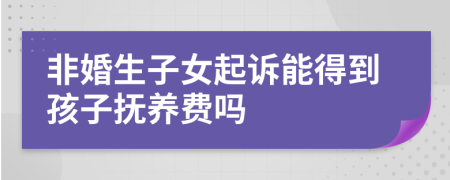 非婚生子女起诉能得到孩子抚养费吗